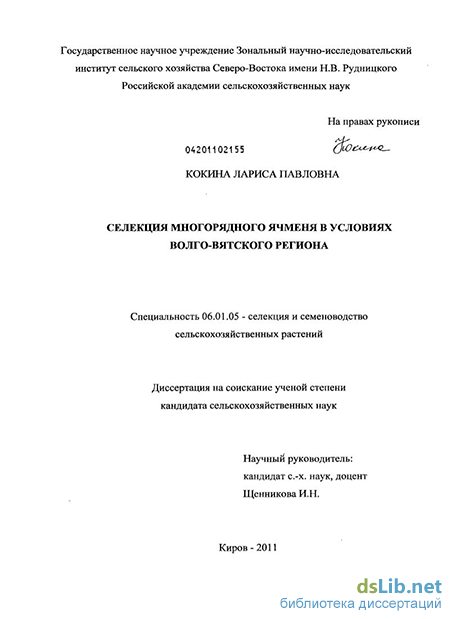 Государственное научное учреждение Зональный научно-исследовательский институт сельского хозяйства Северо-Востока имени Н.В. Рудницкого Российской академии сельскохозяйственных наук

На правах рукописи

04201102155

Кокина

КОКИНА ЛАРИСА ПАВЛОВНА

СЕЛЕКЦИЯ МНОГОРЯДНОГО ЯЧМЕНЯ В УСЛОВИЯХ ВОЛГО-ВЯТСКОГО РЕГИОНА

Специальность 06.01.05 - селекция и семеноводство сельскохозяйственных растений

Диссертация на соискание ученой степени кандидата сельскохозяйственных наук

Научный руководитель: кандидат с.-х. наук, доцент Щенникова И.Н.

Киров - 2011

dsLib.net
библиотека диссертаций